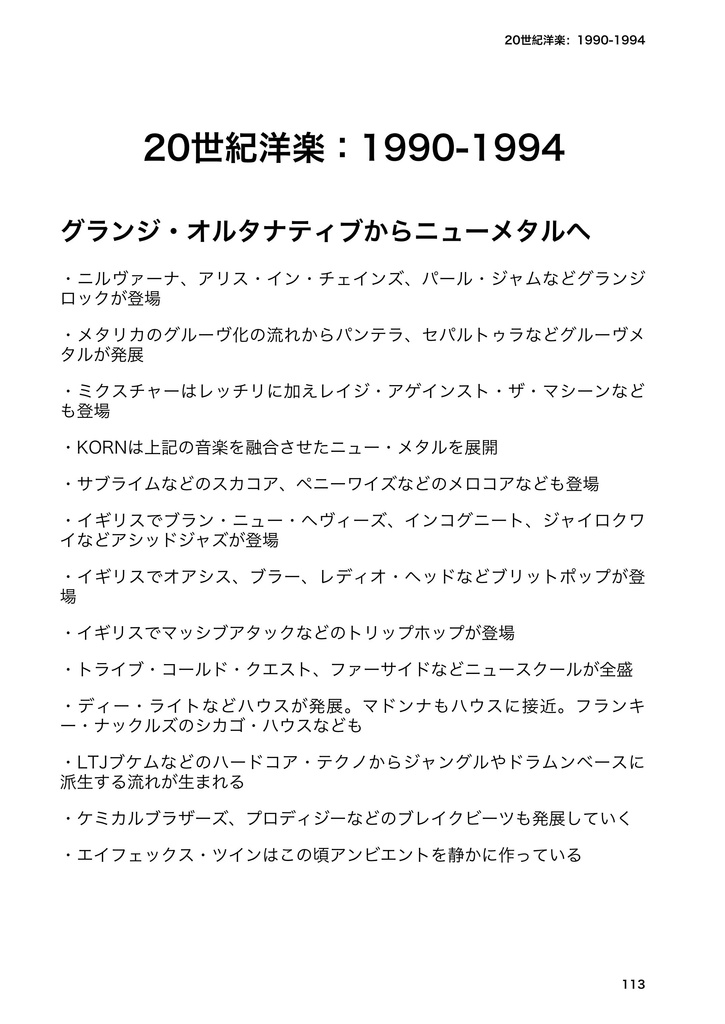 20世紀洋楽：1990-1994

20世紀洋楽：1990-1994

グランジ・オルタナティブからニューメタルへ

・ニルヴァーナ、アリス・イン・チェインズ、パール・ジャムなどグランジロックが登場

・メタリカのグルーヴ化の流れからパンテラ、セパルトゥラなどグルーヴメタルが発展

・ミクスチャーはレッチリに加えレイジ・アゲインスト・ザ・マシーンなども登場

・KORNは上記の音楽を融合させたニュー・メタルを展開

・サブライムなどのスカコア、ペニーワイズなどのメロコアなども登場

・イギリスでブラン・ニュー・ヘヴィーズ、インコグニート、ジャイロクワイなどアシッドジャズが登場

・イギリスでオアシス、ブラー、レディオ・ヘッドなどブリットポップが登場

・イギリスでマッシブアタックなどのトリップホップが登場

・トライブ・コールド・クエスト、ファーサイドなどニュースクールが全盛

・ディー・ライトなどハウスが発展。マドンナもハウスに接近。フランキー・ナックルズのシカゴ・ハウスなども

・LTJブケムなどのハードコア・テクノからジャングルやドラムンベースに派生する流れが生まれる

・ケミカルブラザーズ、プロディジーなどのブレイクビーツも発展していく

・エイフェックス・ツインはこの頃アンビエントを静かに作っている

113